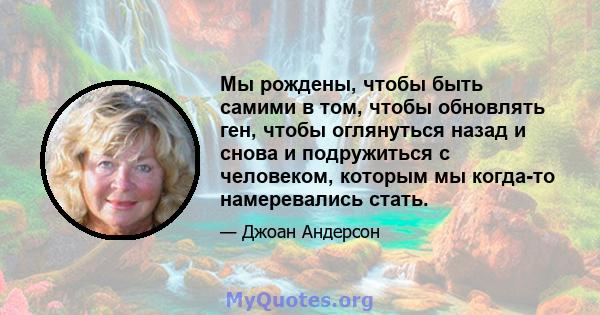 Мы рождены, чтобы быть самими в том, чтобы обновлять ген, чтобы оглянуться назад и снова и подружиться с человеком, которым мы когда-то намеревались стать.

— Джоан Андерсон

MyQuotes.org